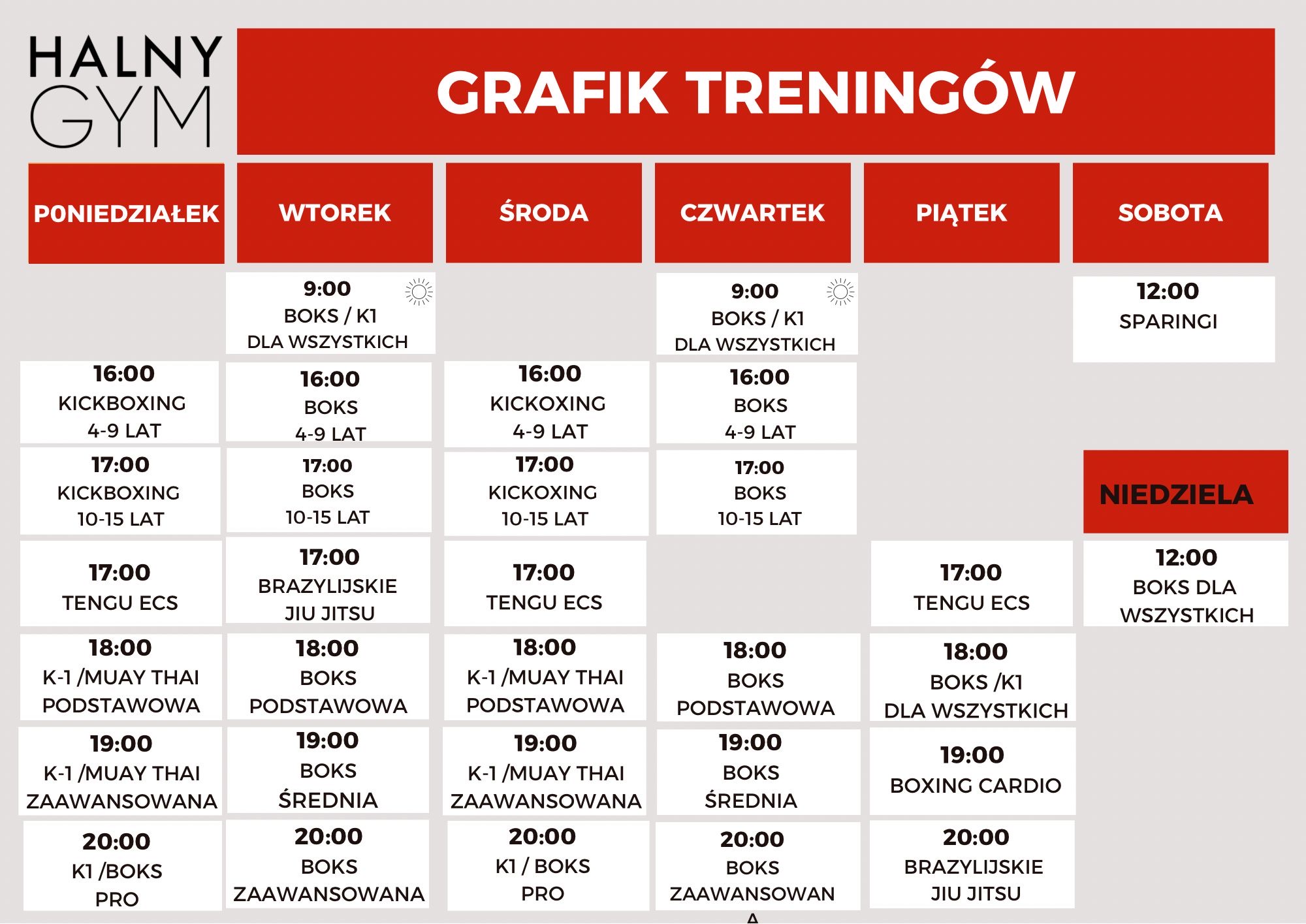 HALNY GYM

GRAFIK TRENINGÓW

| P0NIEDZIAŁEK | WTOREK | ŚRODA | CZWARTEK | PIĄTEK | SOBOTA |
|---|---|---|---|---|---|
| | 9:00 BOKS / K1 DLA WSZYSTKICH | | 9:00 BOKS / K1 DLA WSZYSTKICH | | 12:00 SPARINGI |
| 16:00 KICKBOXING 4-9 LAT | 16:00 BOKS 4-9 LAT | 16:00 KICKOXING 4-9 LAT | 16:00 BOKS 4-9 LAT | | |
| 17:00 KICKBOXING 10-15 LAT | 17:00 BOKS 10-15 LAT | 17:00 KICKOXING 10-15 LAT | 17:00 BOKS 10-15 LAT | | NIEDZIELA |
| 17:00 TENGU ECS | 17:00 BRAZYLIJSKIE JIU JITSU | 17:00 TENGU ECS | | 17:00 TENGU ECS | 12:00 BOKS DLA WSZYSTKICH |
| 18:00 K-1 /MUAY THAI PODSTAWOWA | 18:00 BOKS PODSTAWOWA | 18:00 K-1 /MUAY THAI PODSTAWOWA | 18:00 BOKS PODSTAWOWA | 18:00 BOKS /K1 DLA WSZYSTKICH | |
| 19:00 K-1 /MUAY THAI ZAAWANSOWANA | 19:00 BOKS ŚREDNIA | 19:00 K-1 /MUAY THAI ZAAWANSOWANA | 19:00 BOKS ŚREDNIA | 19:00 BOXING CARDIO | |
| 20:00 K1 /BOKS PRO | 20:00 BOKS ZAAWANSOWANA | 20:00 K1 / BOKS PRO | 20:00 BOKS ZAAWANSOWAN A | 20:00 BRAZYLIJSKIE JIU JITSU | |